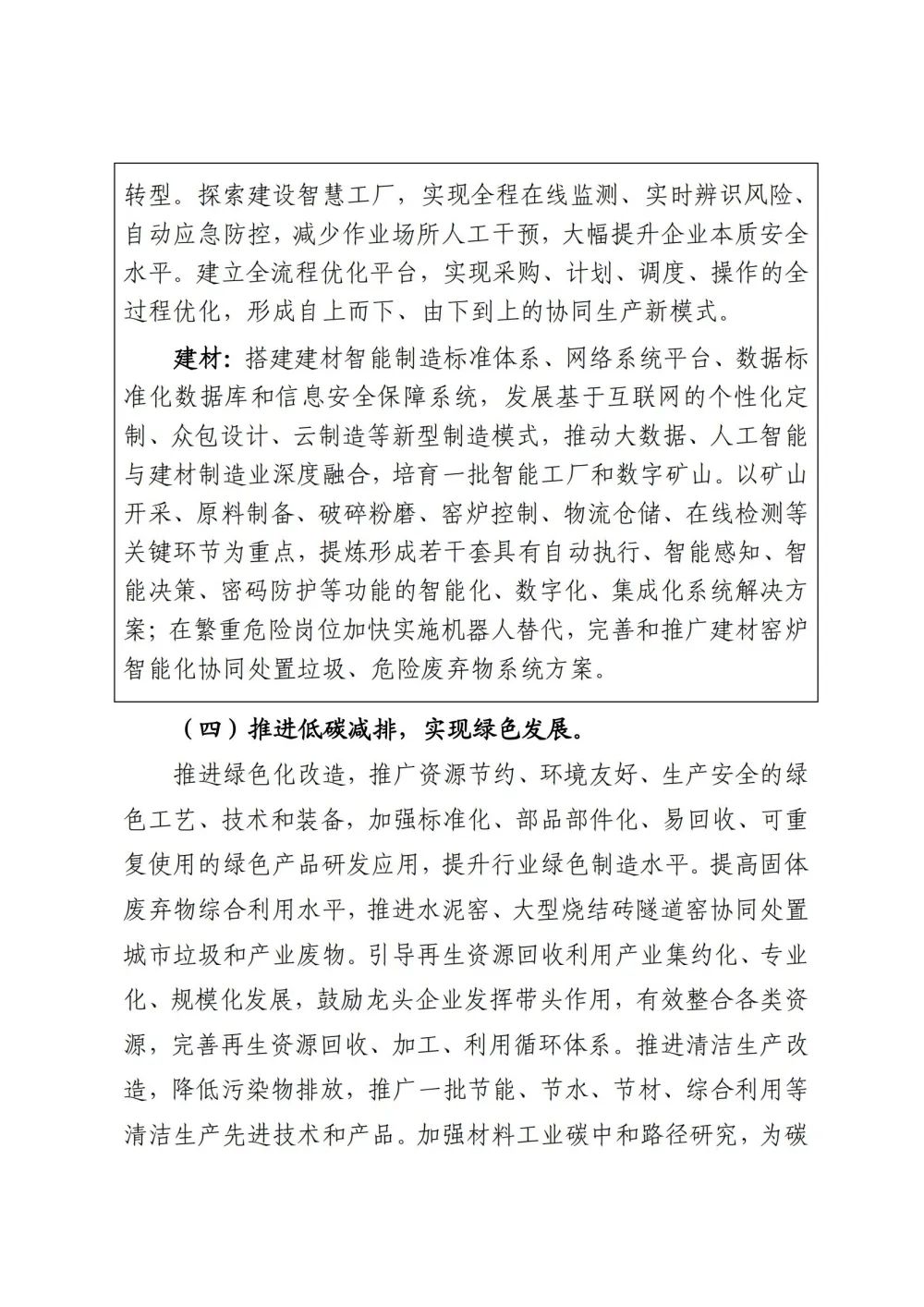 转型。探索建设智慧工厂，实现全程在线监测、实时辨识风险、自动应急防控，减少作业场所人工干预，大幅提升企业本质安全水平。建立全流程优化平台，实现采购、计划、调度、操作的全过程优化，形成自上而下、由下到上的协同生产新模式。

建材：搭建建材智能制造标准体系、网络系统平台、数据标准化数据库和信息安全保障系统，发展基于互联网的个性化定制、众包设计、云制造等新型制造模式，推动大数据、人工智能与建材制造业深度融合，培育一批智能工厂和数字矿山。以矿山开采、原料制备、破碎粉磨、窑炉控制、物流仓储、在线检测等关键环节为重点，提炼形成若干套具有自动执行、智能感知、智能决策、密码防护等功能的智能化、数字化、集成化系统解决方案；在繁重危险岗位加快实施机器人替代，完善和推广建材窑炉智能化协同处置垃圾、危险废弃物系统方案。

（四）推进低碳减排，实现绿色发展。

推进绿色化改造，推广资源节约、环境友好、生产安全的绿色工艺、技术和装备，加强标准化、部品部件化、易回收、可重复使用的绿色产品研发应用，提升行业绿色制造水平。提高固体废弃物综合利用水平，推进水泥窑、大型烧结砖隧道窑协同处置城市垃圾和产业废物。引导再生资源回收利用产业集约化、专业化、规模化发展，鼓励龙头企业发挥带头作用，有效整合各类资源，完善再生资源回收、加工、利用循环体系。推进清洁生产改造，降低污染物排放，推广一批节能、节水、节材、综合利用等清洁生产先进技术和产品。加强材料工业碳中和路径研究，为碳